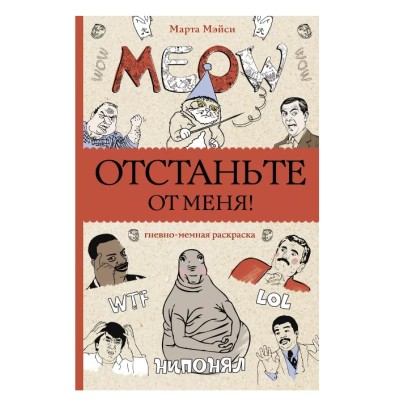 Марта Мэйси

WOW

MEOW

WOW

ОТСТАНЬТЕ ОТ МЕНЯ!

гневно-мемная раскраска

WTF

LOL

НИПОНЯЛ